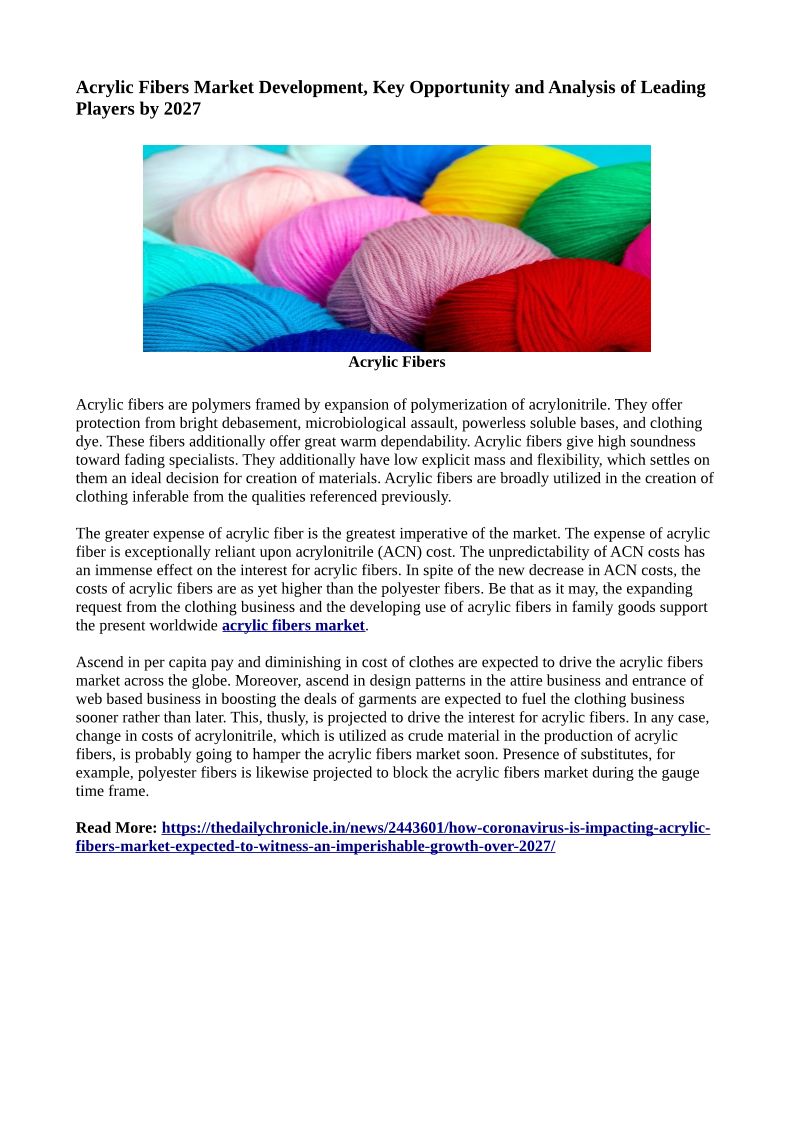 Acrylic Fibers Market Development, Key Opportunity and Analysis of Leading Players by 2027

Acrylic Fibers

Acrylic fibers are polymers framed by expansion of polymerization of acrylonitrile. They offer protection from bright debasement, microbiological assault, powerless soluble bases, and clothing dye. These fibers additionally offer great warm dependability. Acrylic fibers give high soundness toward fading specialists. They additionally have low explicit mass and flexibility, which settles on them an ideal decision for creation of materials. Acrylic fibers are broadly utilized in the creation of clothing inferable from the qualities referenced previously.

The greater expense of acrylic fiber is the greatest imperative of the market. The expense of acrylic fiber is exceptionally reliant upon acrylonitrile (ACN) cost. The unpredictability of ACN costs has an immense effect on the interest for acrylic fibers. In spite of the new decrease in ACN costs, the costs of acrylic fibers are as yet higher than the polyester fibers. Be that as it may, the expanding request from the clothing business and the developing use of acrylic fibers in family goods support the present worldwide acrylic fibers market.

Ascend in per capita pay and diminishing in cost of clothes are expected to drive the acrylic fibers market across the globe. Moreover, ascend in design patterns in the attire business and entrance of web based business in boosting the deals of garments are expected to fuel the clothing business sooner rather than later. This, thusly, is projected to drive the interest for acrylic fibers. In any case, change in costs of acrylonitrile, which is utilized as crude material in the production of acrylic fibers, is probably going to hamper the acrylic fibers market soon. Presence of substitutes, for example, polyester fibers is likewise projected to block the acrylic fibers market during the gauge time frame.

Read More: https://thedailychronicle.in/news/2443601/how-coronavirus-is-impacting-acrylic-fibers-market-expected-to-witness-an-imperishable-growth-over-2027/